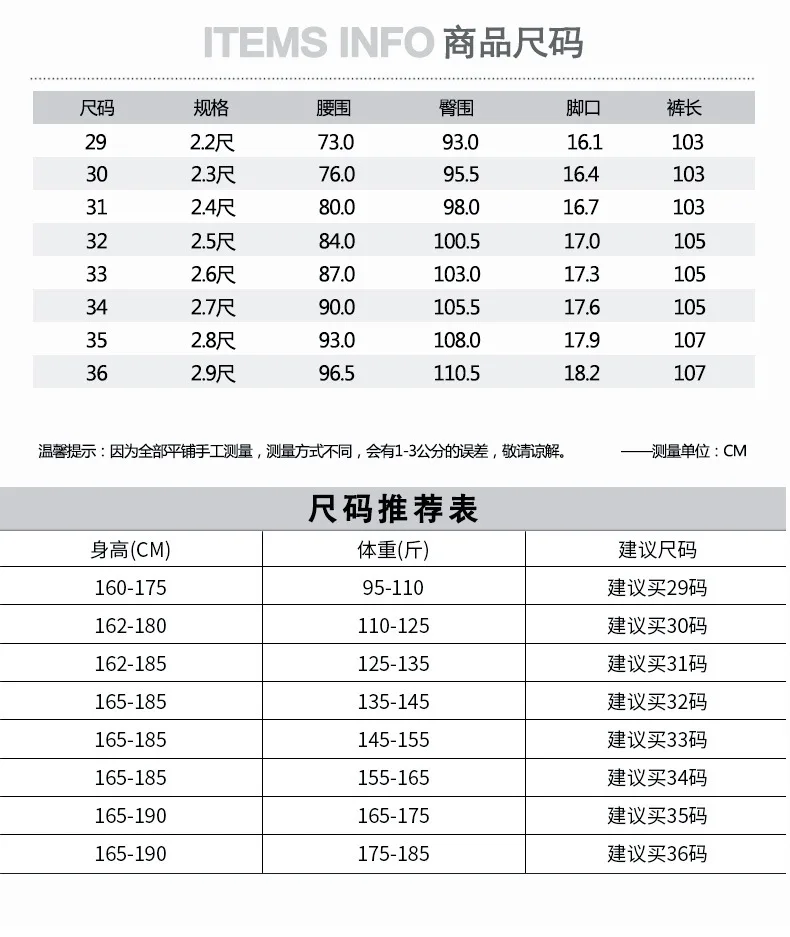 ITEMS INFO 商品尺码

| 尺码 | 规格 | 腰围 | 臀围 | 脚口 | 裤长 |
|---|---|---|---|---|---|
| 29 | 2.2尺 | 73.0 | 93.0 | 16.1 | 103 |
| 30 | 2.3尺 | 76.0 | 95.5 | 16.4 | 103 |
| 31 | 2.4尺 | 80.0 | 98.0 | 16.7 | 103 |
| 32 | 2.5尺 | 84.0 | 100.5 | 17.0 | 105 |
| 33 | 2.6尺 | 87.0 | 103.0 | 17.3 | 105 |
| 34 | 2.7尺 | 90.0 | 105.5 | 17.6 | 105 |
| 35 | 2.8尺 | 93.0 | 108.0 | 17.9 | 107 |
| 36 | 2.9尺 | 96.5 | 110.5 | 18.2 | 107 |

温馨提示：因为全部平铺手工测量，测量方式不同，会有1-3公分的误差，敬请谅解。 ——测量单位：CM

尺码推荐表

| 身高(CM) | 体重(斤) | 建议尺码 |
|---|---|---|
| 160-175 | 95-110 | 建议买29码 |
| 162-180 | 110-125 | 建议买30码 |
| 162-185 | 125-135 | 建议买31码 |
| 165-185 | 135-145 | 建议买32码 |
| 165-185 | 145-155 | 建议买33码 |
| 165-185 | 155-165 | 建议买34码 |
| 165-190 | 165-175 | 建议买35码 |
| 165-190 | 175-185 | 建议买36码 |